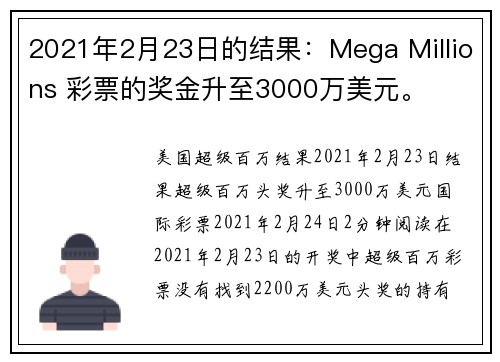 2021年2月23日的结果：Mega Millions 彩票的奖金升至3000万美元。

美国超级百万结果2021年2月23日结果超级百万头奖升至3000万美元国际彩票2021年2月24日2分钟阅读在2021年2月23日的开奖中超级百万彩票没有找到2200万美元头奖的持有